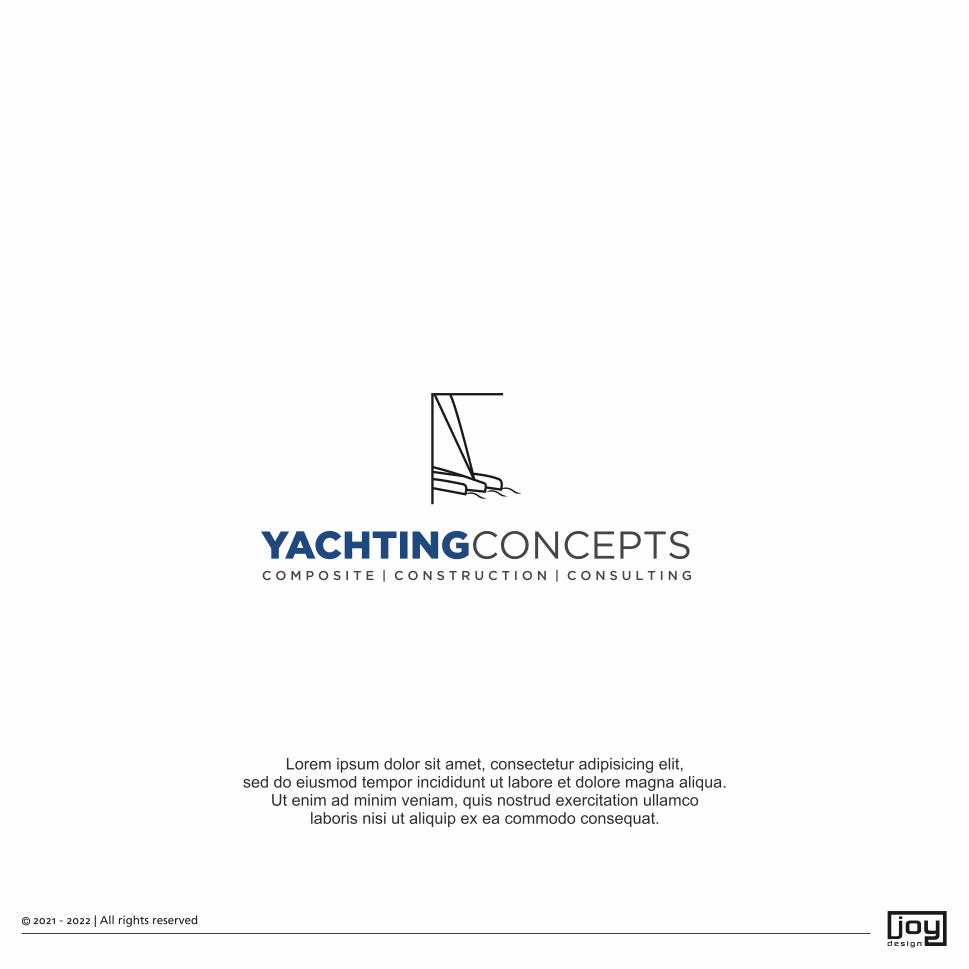 YACHTINGCONCEPTS
COMPOSITE | CONSTRUCTION | CONSULTING

Lorem ipsum dolor sit amet, consectetur adipisicing elit, sed do eiusmod tempor incididunt ut labore et dolore magna aliqua. Ut enim ad minim veniam, quis nostrud exercitation ullamco laboris nisi ut aliquip ex ea commodo consequat.

© 2021 - 2022 | All rights reserved

joy design